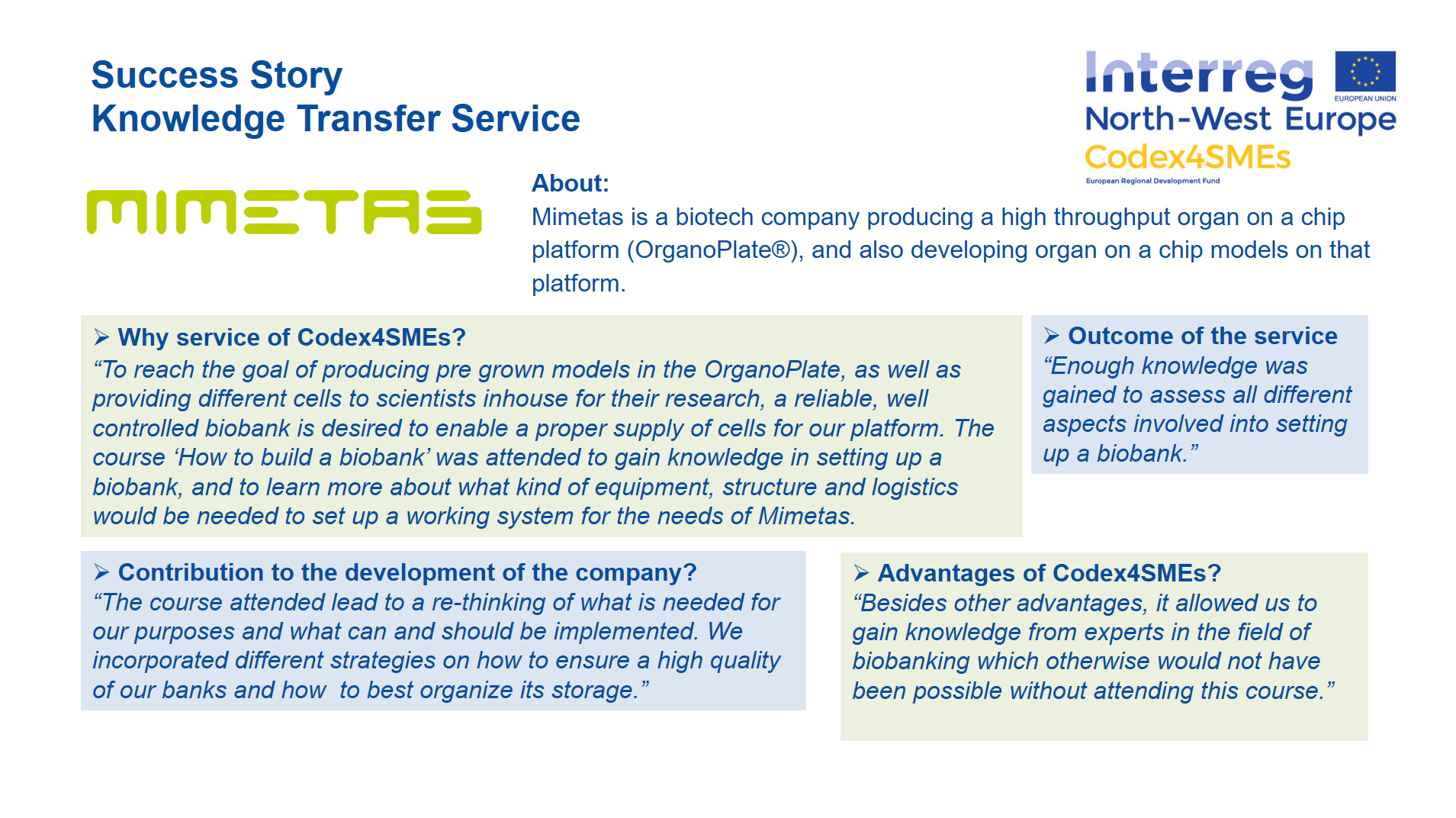 Success Story
Knowledge Transfer Service

Interreg
EUROPEAN UNION
North-West Europe
Codex4SMEs
European Regional Development Fund

MIMETAS

About:
Mimetas is a biotech company producing a high throughput organ on a chip platform (OrganoPlate®), and also developing organ on a chip models on that platform.

➢ Why service of Codex4SMEs?
“To reach the goal of producing pre grown models in the OrganoPlate, as well as providing different cells to scientists inhouse for their research, a reliable, well controlled biobank is desired to enable a proper supply of cells for our platform. The course ‘How to build a biobank’ was attended to gain knowledge in setting up a biobank, and to learn more about what kind of equipment, structure and logistics would be needed to set up a working system for the needs of Mimetas.

➢ Outcome of the service
“Enough knowledge was gained to assess all different aspects involved into setting up a biobank.”

➢ Contribution to the development of the company?
“The course attended lead to a re-thinking of what is needed for our purposes and what can and should be implemented. We incorporated different strategies on how to ensure a high quality of our banks and how to best organize its storage.”

➢ Advantages of Codex4SMEs?
“Besides other advantages, it allowed us to gain knowledge from experts in the field of biobanking which otherwise would not have been possible without attending this course.”